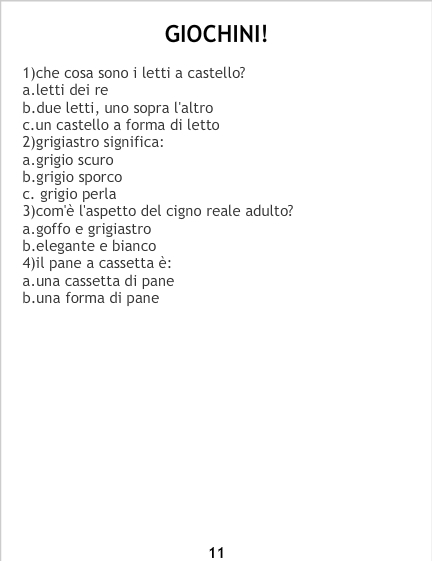 GIOCHINI!

1)che cosa sono i letti a castello?
a.letti dei re
b.due letti, uno sopra l'altro
c.un castello a forma di letto
2)grigiastro significa:
a.grigio scuro
b.grigio sporco
c. grigio perla
3)com'è l'aspetto del cigno reale adulto?
a.goffo e grigiastro
b.elegante e bianco
4)il pane a cassetta è:
a.una cassetta di pane
b.una forma di pane

11